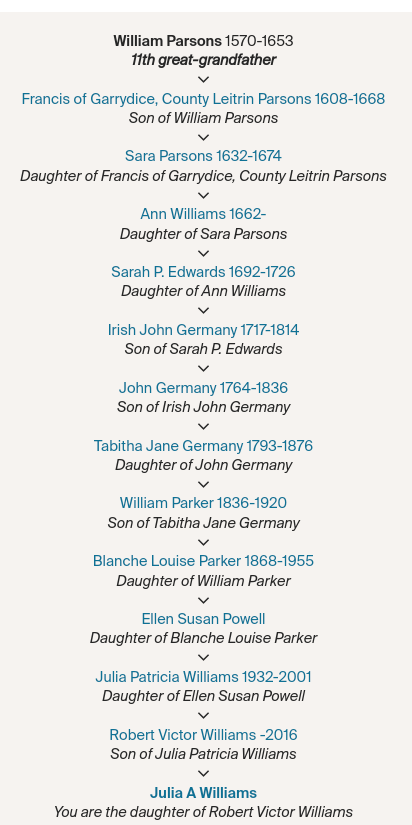 William Parsons 1570-1653
11th great-grandfather

Francis of Garrydice, County Leitrin Parsons 1608-1668
Son of William Parsons

Sara Parsons 1632-1674
Daughter of Francis of Garrydice, County Leitrin Parsons

Ann Williams 1662-
Daughter of Sara Parsons

Sarah P. Edwards 1692-1726
Daughter of Ann Williams

Irish John Germany 1717-1814
Son of Sarah P. Edwards

John Germany 1764-1836
Son of Irish John Germany

Tabitha Jane Germany 1793-1876
Daughter of John Germany

William Parker 1836-1920
Son of Tabitha Jane Germany

Blanche Louise Parker 1868-1955
Daughter of William Parker

Ellen Susan Powell
Daughter of Blanche Louise Parker

Julia Patricia Williams 1932-2001
Daughter of Ellen Susan Powell

Robert Victor Williams -2016
Son of Julia Patricia Williams

Julia A Williams
You are the daughter of Robert Victor Williams